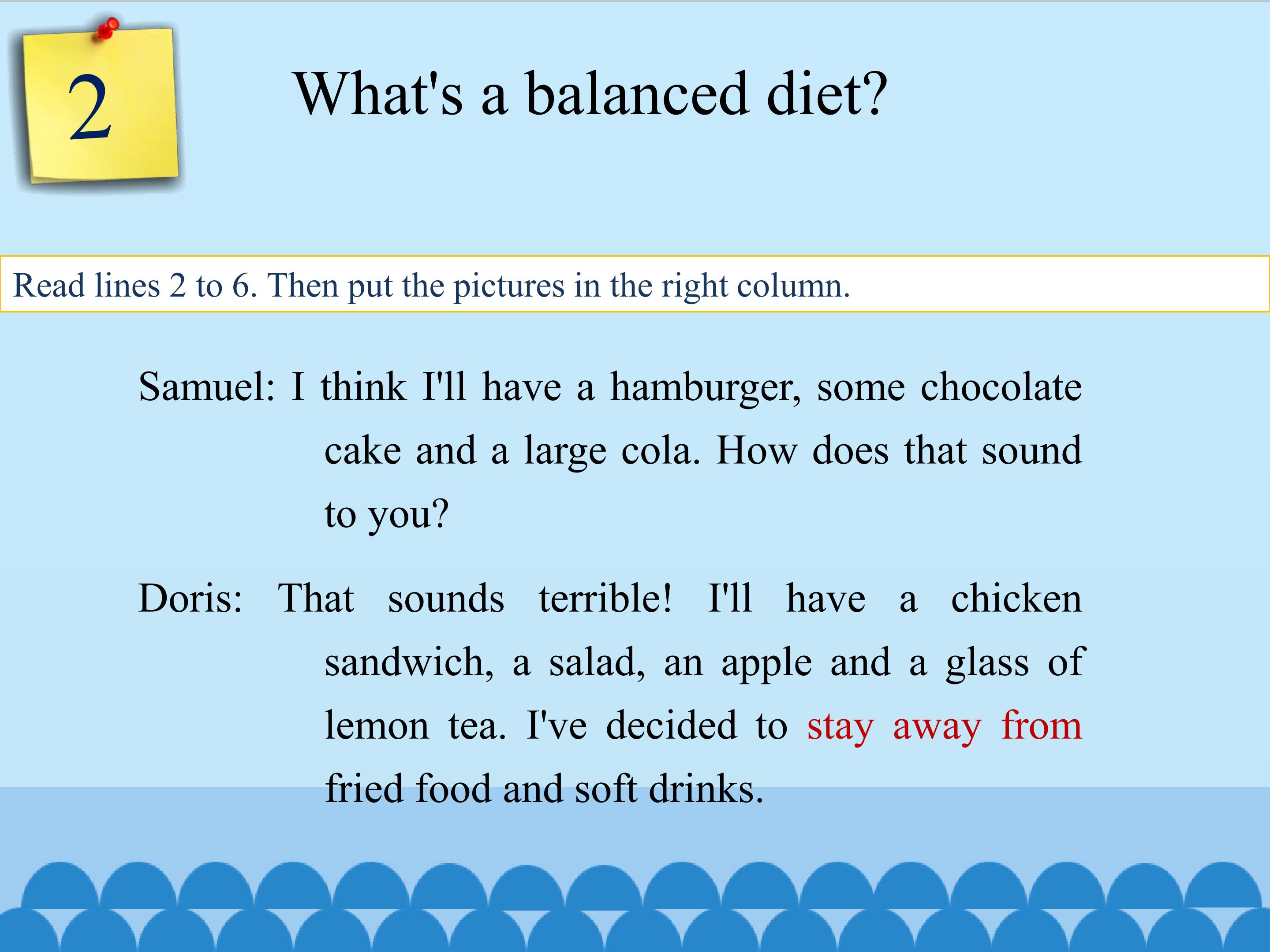 2

What's a balanced diet?

Read lines 2 to 6. Then put the pictures in the right column.

Samuel: I think I'll have a hamburger, some chocolate cake and a large cola. How does that sound to you?

Doris: That sounds terrible! I'll have a chicken sandwich, a salad, an apple and a glass of lemon tea. I've decided to stay away from fried food and soft drinks.